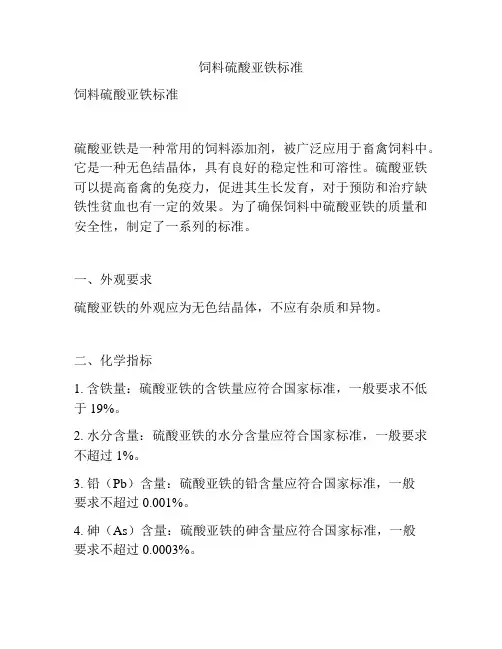 饲料硫酸亚铁标准

饲料硫酸亚铁标准

硫酸亚铁是一种常用的饲料添加剂，被广泛应用于畜禽饲料中。它是一种无色结晶体，具有良好的稳定性和可溶性。硫酸亚铁可以提高畜禽的免疫力，促进其生长发育，对于预防和治疗缺铁性贫血也有一定的效果。为了确保饲料中硫酸亚铁的质量和安全性，制定了一系列的标准。

一、外观要求

硫酸亚铁的外观应为无色结晶体，不应有杂质和异物。

二、化学指标

1. 含铁量：硫酸亚铁的含铁量应符合国家标准，一般要求不低于 19%。

2. 水分含量：硫酸亚铁的水分含量应符合国家标准，一般要求不超过 1%。

3. 铅（Pb）含量：硫酸亚铁的铅含量应符合国家标准，一般要求不超过 0.001%。

4. 砷（As）含量：硫酸亚铁的砷含量应符合国家标准，一般要求不超过 0.0003%。